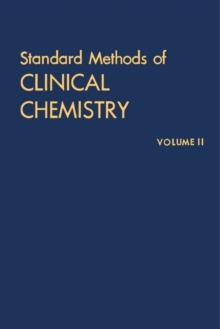 Standard Methods of
CLINICAL
CHEMISTRY

VOLUME II